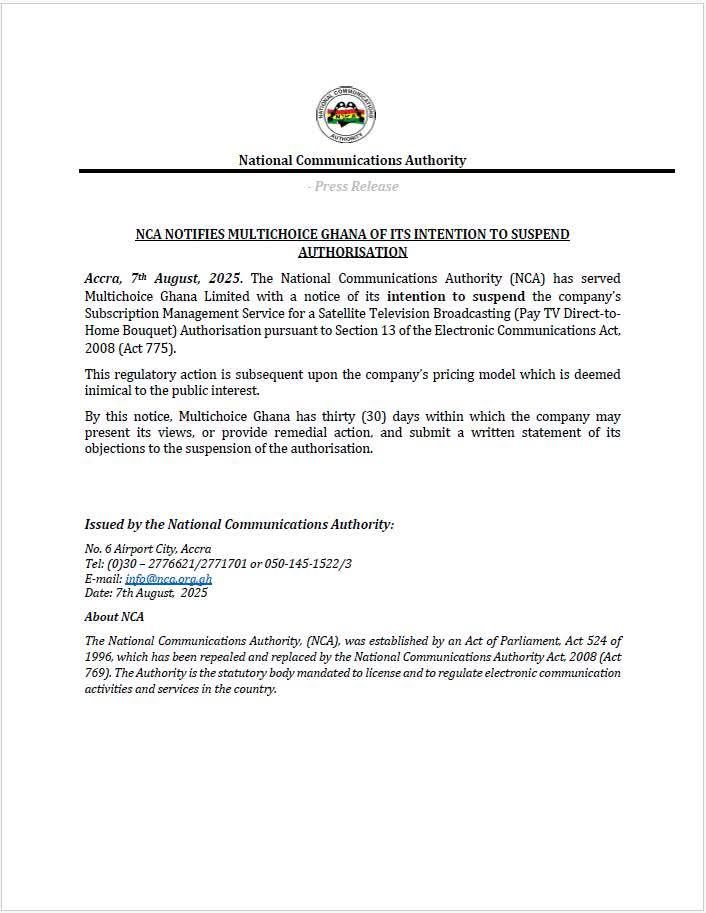 NATIONAL COMMUNICATIONS AUTHORITY
NCA

National Communications Authority

- Press Release

NCA NOTIFIES MULTICHOICE GHANA OF ITS INTENTION TO SUSPEND AUTHORISATION

Accra, 7th August, 2025. The National Communications Authority (NCA) has served Multichoice Ghana Limited with a notice of its intention to suspend the company's Subscription Management Service for a Satellite Television Broadcasting (Pay TV Direct-to-Home Bouquet) Authorisation pursuant to Section 13 of the Electronic Communications Act, 2008 (Act 775).

This regulatory action is subsequent upon the company's pricing model which is deemed inimical to the public interest.

By this notice, Multichoice Ghana has thirty (30) days within which the company may present its views, or provide remedial action, and submit a written statement of its objections to the suspension of the authorisation.

Issued by the National Communications Authority:

No. 6 Airport City, Accra
Tel: (0)30 – 2776621/2771701 or 050-145-1522/3
E-mail: info@nca.org.gh
Date: 7th August, 2025

About NCA

The National Communications Authority, (NCA), was established by an Act of Parliament, Act 524 of 1996, which has been repealed and replaced by the National Communications Authority Act, 2008 (Act 769). The Authority is the statutory body mandated to license and to regulate electronic communication activities and services in the country.